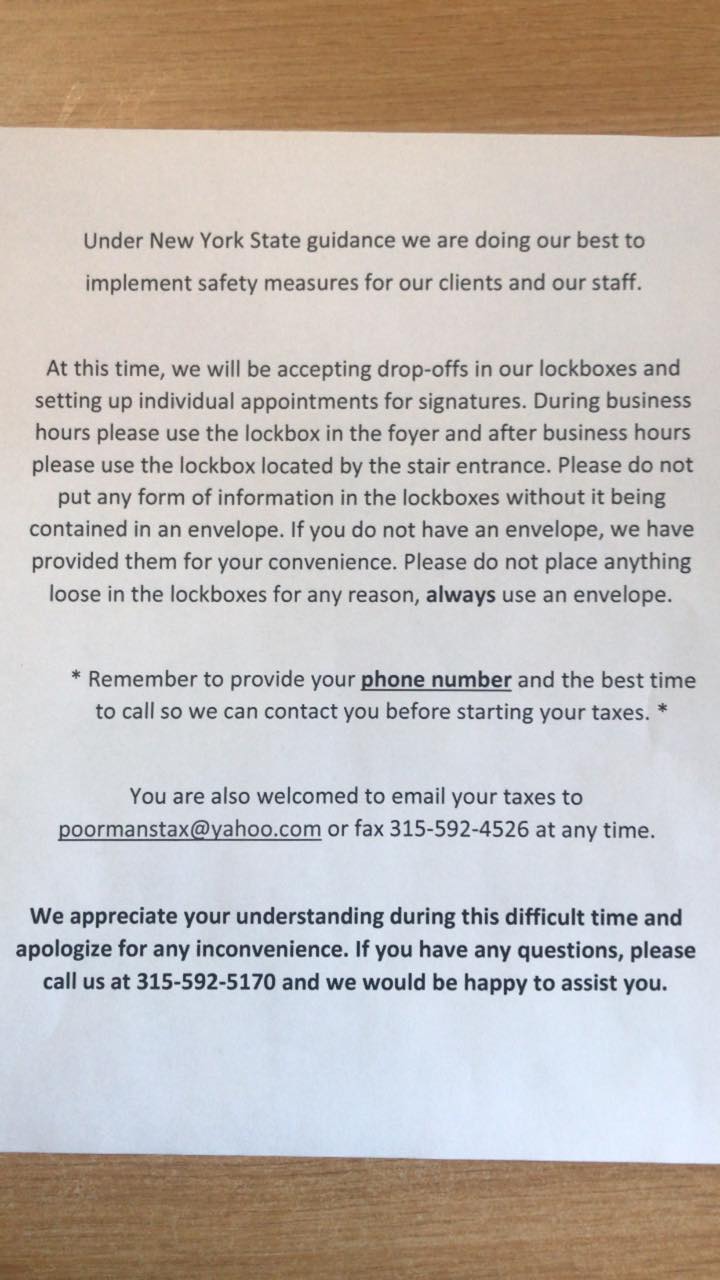 Under New York State guidance we are doing our best to implement safety measures for our clients and our staff.

At this time, we will be accepting drop-offs in our lockboxes and setting up individual appointments for signatures. During business hours please use the lockbox in the foyer and after business hours please use the lockbox located by the stair entrance. Please do not put any form of information in the lockboxes without it being contained in an envelope. If you do not have an envelope, we have provided them for your convenience. Please do not place anything loose in the lockboxes for any reason, always use an envelope.

* Remember to provide your phone number and the best time to call so we can contact you before starting your taxes. *

You are also welcomed to email your taxes to poormanstax@yahoo.com or fax 315-592-4526 at any time.

We appreciate your understanding during this difficult time and apologize for any inconvenience. If you have any questions, please call us at 315-592-5170 and we would be happy to assist you.